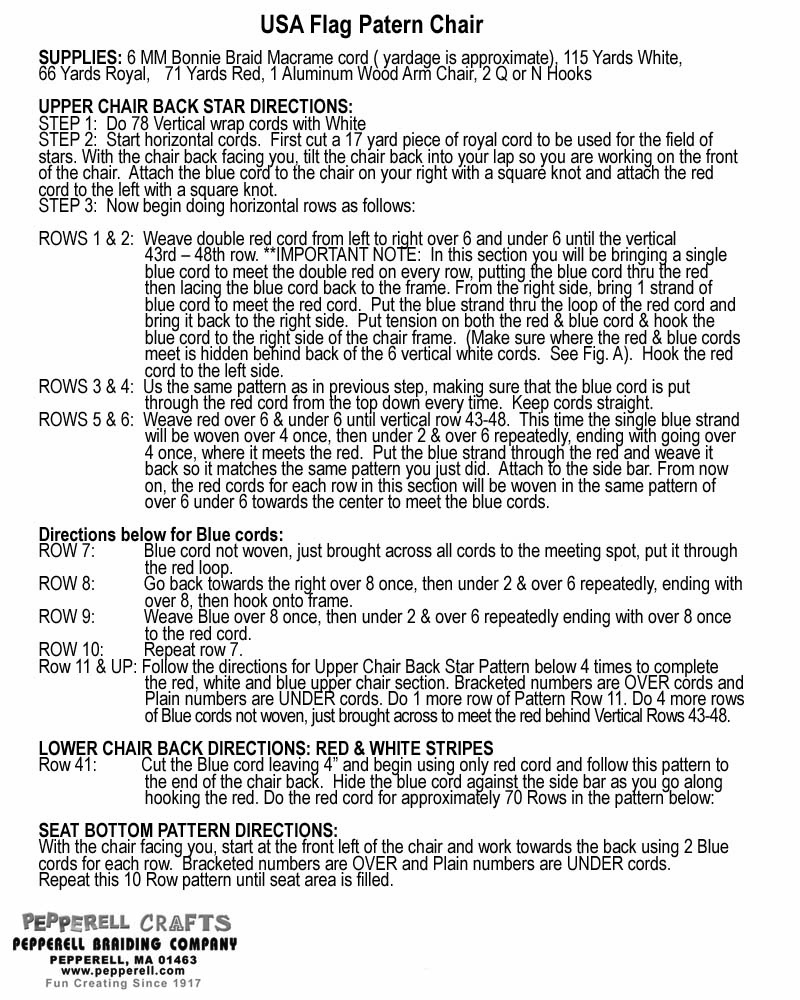 USA Flag Patern Chair

SUPPLIES: 6 MM Bonnie Braid Macrame cord ( yardage is approximate), 115 Yards White, 66 Yards Royal, 71 Yards Red, 1 Aluminum Wood Arm Chair, 2 Q or N Hooks

UPPER CHAIR BACK STAR DIRECTIONS:
STEP 1: Do 78 Vertical wrap cords with White
STEP 2: Start horizontal cords. First cut a 17 yard piece of royal cord to be used for the field of stars. With the chair back facing you, tilt the chair back into your lap so you are working on the front of the chair. Attach the blue cord to the chair on your right with a square knot and attach the red cord to the left with a square knot.
STEP 3: Now begin doing horizontal rows as follows:

ROWS 1 & 2: Weave double red cord from left to right over 6 and under 6 until the vertical 43rd – 48th row. **IMPORTANT NOTE: In this section you will be bringing a single blue cord to meet the double red on every row, putting the blue cord thru the red then lacing the blue cord back to the frame. From the right side, bring 1 strand of blue cord to meet the red cord. Put the blue strand thru the loop of the red cord and bring it back to the right side. Put tension on both the red & blue cord & hook the blue cord to the right side of the chair frame. (Make sure where the red & blue cords meet is hidden behind back of the 6 vertical white cords. See Fig. A). Hook the red cord to the left side.
ROWS 3 & 4: Us the same pattern as in previous step, making sure that the blue cord is put through the red cord from the top down every time. Keep cords straight.
ROWS 5 & 6: Weave red over 6 & under 6 until vertical row 43-48. This time the single blue strand will be woven over 4 once, then under 2 & over 6 repeatedly, ending with going over 4 once, where it meets the red. Put the blue strand through the red and weave it back so it matches the same pattern you just did. Attach to the side bar. From now on, the red cords for each row in this section will be woven in the same pattern of over 6 under 6 towards the center to meet the blue cords.

Directions below for Blue cords:
ROW 7: Blue cord not woven, just brought across all cords to the meeting spot, put it through the red loop.
ROW 8: Go back towards the right over 8 once, then under 2 & over 6 repeatedly, ending with over 8, then hook onto frame.
ROW 9: Weave Blue over 8 once, then under 2 & over 6 repeatedly ending with over 8 once to the red cord.
ROW 10: Repeat row 7.
Row 11 & UP: Follow the directions for Upper Chair Back Star Pattern below 4 times to complete the red, white and blue upper chair section. Bracketed numbers are OVER cords and Plain numbers are UNDER cords. Do 1 more row of Pattern Row 11. Do 4 more rows of Blue cords not woven, just brought across to meet the red behind Vertical Rows 43-48.

LOWER CHAIR BACK DIRECTIONS: RED & WHITE STRIPES
Row 41: Cut the Blue cord leaving 4" and begin using only red cord and follow this pattern to the end of the chair back. Hide the blue cord against the side bar as you go along hooking the red. Do the red cord for approximately 70 Rows in the pattern below:

SEAT BOTTOM PATTERN DIRECTIONS:
With the chair facing you, start at the front left of the chair and work towards the back using 2 Blue cords for each row. Bracketed numbers are OVER and Plain numbers are UNDER cords. Repeat this 10 Row pattern until seat area is filled.

PEPPERELL CRAFTS
PEPPERELL BRAIDING COMPANY
PEPPERELL, MA 01463
www.pepperell.com
Fun Creating Since 1917